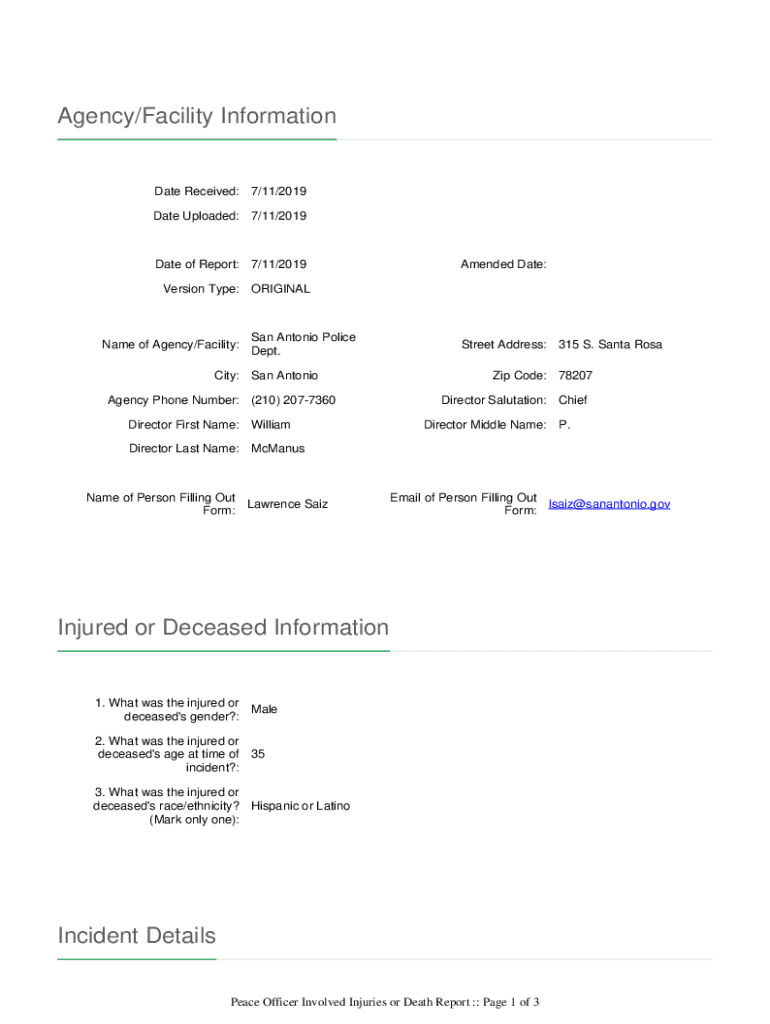 Agency/Facility Information

Date Received: 7/11/2019

Date Uploaded: 7/11/2019

Date of Report: 7/11/2019

Amended Date:

Version Type: ORIGINAL

Name of Agency/Facility: San Antonio Police Dept.

Street Address: 315 S. Santa Rosa

City: San Antonio

Zip Code: 78207

Agency Phone Number: (210) 207-7360

Director Salutation: Chief

Director First Name: William

Director Middle Name: P.

Director Last Name: McManus

Name of Person Filling Out Form: Lawrence Saiz

Email of Person Filling Out Form: lsaiz@sanantonio.gov

Injured or Deceased Information

1. What was the injured or deceased's gender?: Male

2. What was the injured or deceased's age at time of incident?: 35

3. What was the injured or deceased's race/ethnicity? (Mark only one): Hispanic or Latino

Incident Details

Peace Officer Involved Injuries or Death Report :: Page 1 of 3